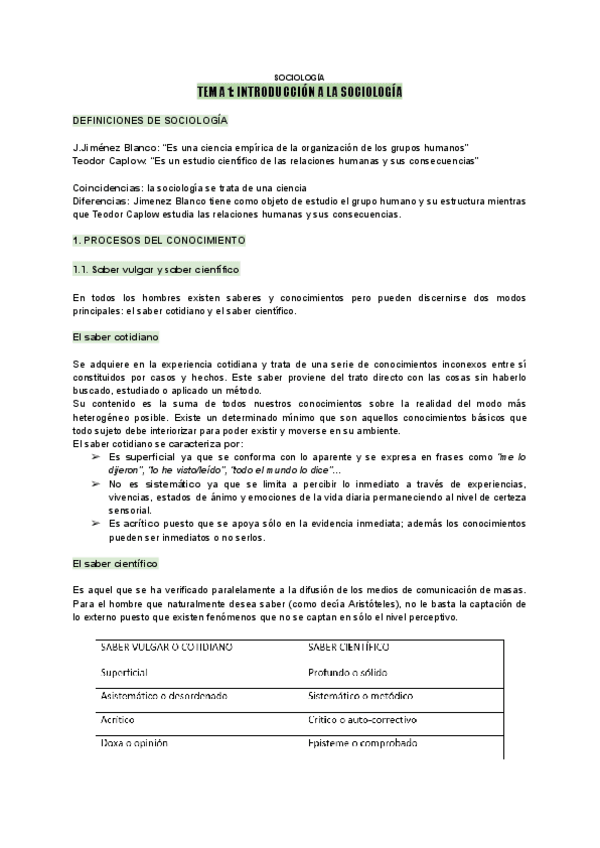 SOCIOLOGÍA

TEMA 1: INTRODUCCIÓN A LA SOCIOLOGÍA

DEFINICIONES DE SOCIOLOGÍA

J.Jiménez Blanco: "Es una ciencia empírica de la organización de los grupos humanos"
Teodor Caplow: "Es un estudio científico de las relaciones humanas y sus consecuencias"

Coincidencias: la sociología se trata de una ciencia
Diferencias: Jimenez Blanco tiene como objeto de estudio el grupo humano y su estructura mientras que Teodor Caplow estudia las relaciones humanas y sus consecuencias.

1. PROCESOS DEL CONOCIMIENTO

1.1. Saber vulgar y saber científico

En todos los hombres existen saberes y conocimientos pero pueden discernirse dos modos principales: el saber cotidiano y el saber científico.

El saber cotidiano

Se adquiere en la experiencia cotidiana y trata de una serie de conocimientos inconexos entre sí constituidos por casos y hechos. Este saber proviene del trato directo con las cosas sin haberlo buscado, estudiado o aplicado un método.
Su contenido es la suma de todos nuestros conocimientos sobre la realidad del modo más heterogéneo posible. Existe un determinado mínimo que son aquellos conocimientos básicos que todo sujeto debe interiorizar para poder existir y moverse en su ambiente.
El saber cotidiano se caracteriza por:
➢ Es superficial ya que se conforma con lo aparente y se expresa en frases como "me lo dijeron", "lo he visto/leído", "todo el mundo lo dice"...
➢ No es sistemático ya que se limita a percibir lo inmediato a través de experiencias, vivencias, estados de ánimo y emociones de la vida diaria permaneciendo al nivel de certeza sensorial.
➢ Es acrítico puesto que se apoya sólo en la evidencia inmediata; además los conocimientos pueden ser inmediatos o no serlos.

El saber científico

Es aquel que se ha verificado paralelamente a la difusión de los medios de comunicación de masas. Para el hombre que naturalmente desea saber (como decía Aristóteles), no le basta la captación de lo externo puesto que existen fenómenos que no se captan en sólo el nivel perceptivo.

| SABER VULGAR O COTIDIANO | SABER CIENTÍFICO |
|---|---|
| Superficial | Profundo o sólido |
| Asistemático o desordenado | Sistemático o metódico |
| Acrítico | Crítico o auto-correctivo |
| Doxa o opinión | Episteme o comprobado |